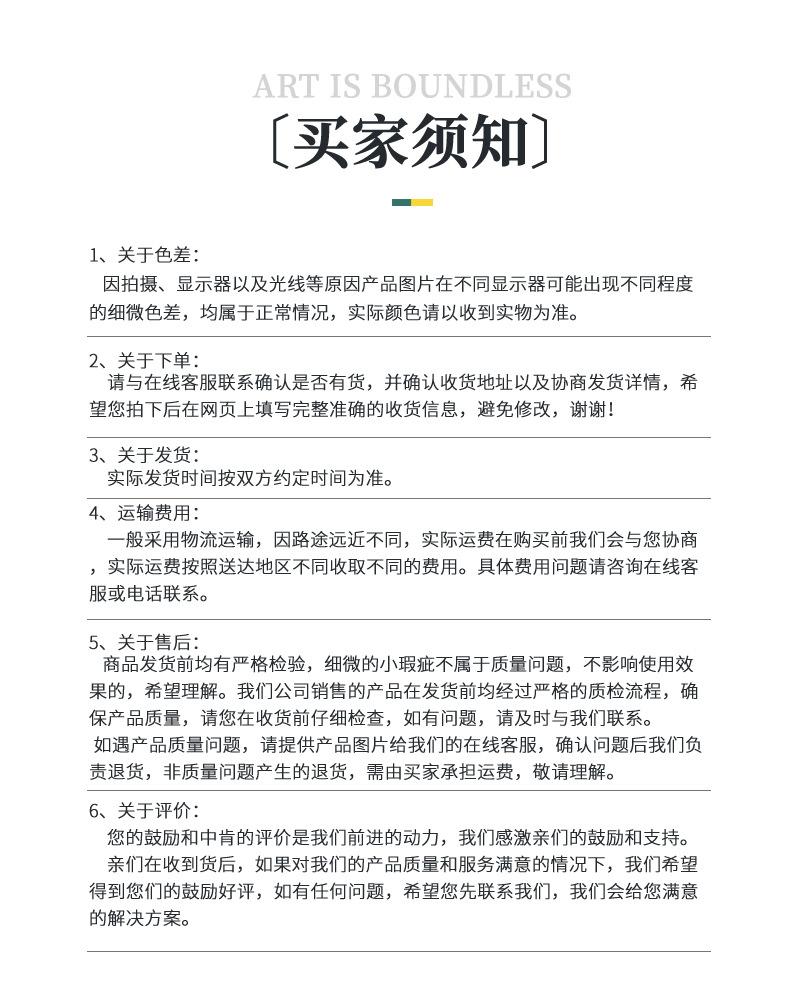 ART IS BOUNDLESS

〔买家须知〕

1、关于色差：
因拍摄、显示器以及光线等原因产品图片在不同显示器可能出现不同程度的细微色差，均属于正常情况，实际颜色请以收到实物为准。

2、关于下单：
请与在线客服联系确认是否有货，并确认收货地址以及协商发货详情，希望您拍下后在网页上填写完整准确的收货信息，避免修改，谢谢！

3、关于发货：
实际发货时间按双方约定时间为准。

4、运输费用：
一般采用物流运输，因路途远近不同，实际运费在购买前我们会与您协商，实际运费按照送达地区不同收取不同的费用。具体费用问题请咨询在线客服或电话联系。

5、关于售后：
商品发货前均有严格检验，细微的小瑕疵不属于质量问题，不影响使用效果的，希望理解。我们公司销售的产品在发货前均经过严格的质检流程，确保产品质量，请您在收货前仔细检查，如有问题，请及时与我们联系。
如遇产品质量问题，请提供产品图片给我们的在线客服，确认问题后我们负责退货，非质量问题产生的退货，需由买家承担运费，敬请理解。

6、关于评价：
您的鼓励和中肯的评价是我们前进的动力，我们感激亲们的鼓励和支持。
亲们在收到货后，如果对我们的产品质量和服务满意的情况下，我们希望得到您们的鼓励好评，如有任何问题，希望您先联系我们，我们会给您满意的解决方案。